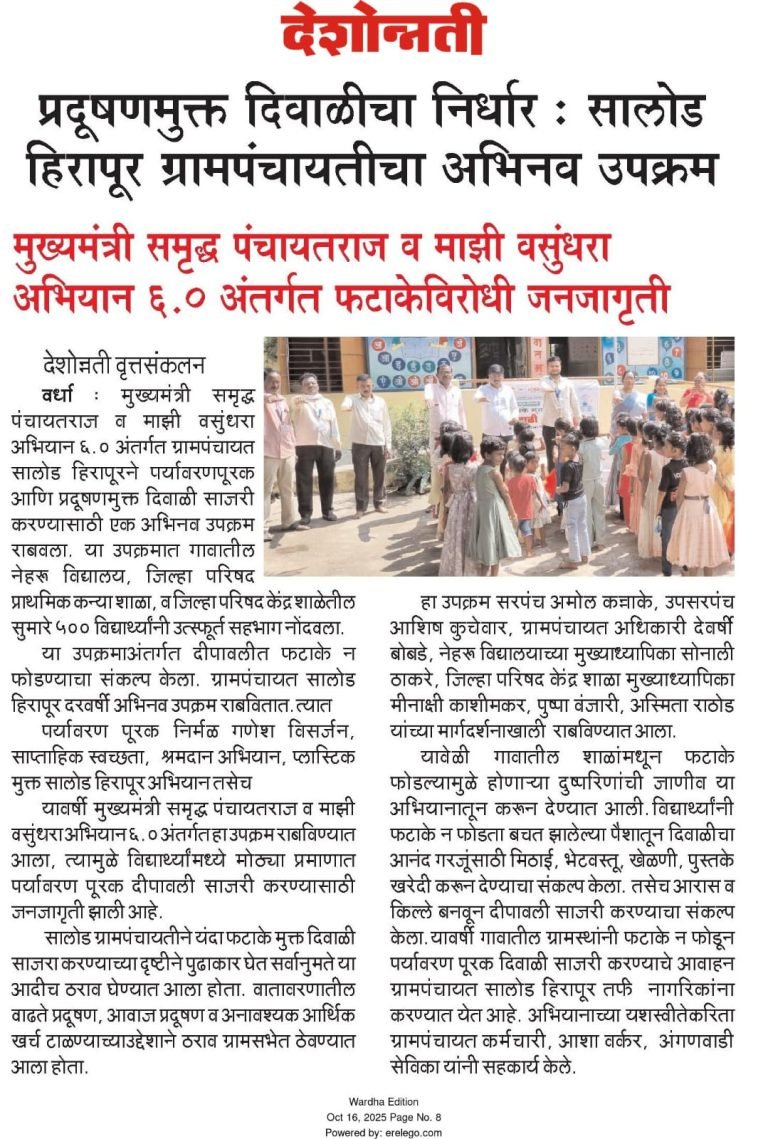 देशोन्नती

प्रदूषणमुक्त दिवाळीचा निर्धार : सालोड हिरापूर ग्रामपंचायतीचा अभिनव उपक्रम

मुख्यमंत्री समृद्ध पंचायतराज व माझी वसुंधरा अभियान ६.० अंतर्गत फटाकेविरोधी जनजागृती

देशोन्नती वृत्तसंकलन

वर्धा : मुख्यमंत्री समृद्ध पंचायतराज व माझी वसुंधरा अभियान ६.० अंतर्गत ग्रामपंचायत सालोड हिरापूरने पर्यावरणपूरक आणि प्रदूषणमुक्त दिवाळी साजरी करण्यासाठी एक अभिनव उपक्रम राबवला. या उपक्रमात गावातील नेहरू विद्यालय, जिल्हा परिषद प्राथमिक कन्या शाळा, व जिल्हा परिषद केंद्र शाळेतील सुमारे ५०० विद्यार्थ्यांनी उत्स्फूर्त सहभाग नोंदवला.

या उपक्रमाअंतर्गत दीपावलीत फटाके न फोडण्याचा संकल्प केला. ग्रामपंचायत सालोड हिरापूर दरवर्षी अभिनव उपक्रम राबवितात. त्यात

पर्यावरण पूरक निर्मळ गणेश विसर्जन, साप्ताहिक स्वच्छता, श्रमदान अभियान, प्लास्टिक मुक्त सालोड हिरापूर अभियान तसेच

यावर्षी मुख्यमंत्री समृद्ध पंचायतराज व माझी वसुंधरा अभियान ६.० अंतर्गत हा उपक्रम राबविण्यात आला, त्यामुळे विद्यार्थ्यांमध्ये मोठ्या प्रमाणात पर्यावरण पूरक दीपावली साजरी करण्यासाठी जनजागृती झाली आहे.

सालोड ग्रामपंचायतीने यंदा फटाके मुक्त दिवाळी साजरा करण्याच्या दृष्टीने पुढाकार घेत सर्वानुमते या आदीच ठराव घेण्यात आला होता. वातावरणातील वाढते प्रदूषण, आवाज प्रदूषण व अनावश्यक आर्थिक खर्च टाळण्याच्याउद्देशाने ठराव ग्रामसभेत ठेवण्यात आला होता.

हा उपक्रम सरपंच अमोल कन्नाके, उपसरपंच आशिष कुचेवार, ग्रामपंचायत अधिकारी देवर्षी बोबडे, नेहरू विद्यालयाच्या मुख्याध्यापिका सोनाली ठाकरे, जिल्हा परिषद केंद्र शाळा मुख्याध्यापिका मीनाक्षी काशीमकर, पुष्पा वंजारी, अस्मिता राठोड यांच्या मार्गदर्शनाखाली राबविण्यात आला.

यावेळी गावातील शाळांमधून फटाके फोडल्यामुळे होणाऱ्या दुष्परिणांची जाणीव या अभियानातून करून देण्यात आली. विद्यार्थ्यांनी फटाके न फोडता बचत झालेल्या पैशातून दिवाळीचा आनंद गरजूंसाठी मिठाई, भेटवस्तू, खेळणी, पुस्तके खरेदी करून देण्याचा संकल्प केला. तसेच आरास व किल्ले बनवून दीपावली साजरी करण्याचा संकल्प केला. यावर्षी गावातील ग्रामस्थांनी फटाके न फोडून पर्यावरण पूरक दिवाळी साजरी करण्याचे आवाहन ग्रामपंचायत सालोड हिरापूर तर्फे नागरिकांना करण्यात येत आहे. अभियानाच्या यशस्वीतेकरिता ग्रामपंचायत कर्मचारी, आशा वर्कर, अंगणवाडी सेविका यांनी सहकार्य केले.

Wardha Edition
Oct 16, 2025 Page No. 8
Powered by: erelego.com